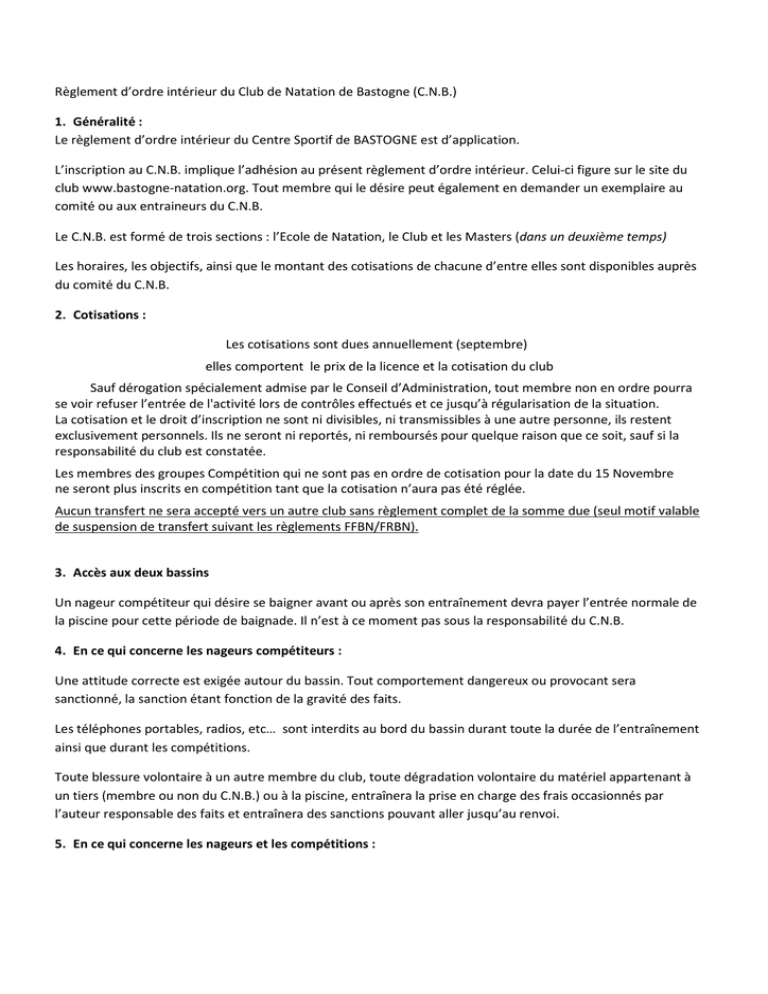 Règlement d'ordre intérieur du Club de Natation de Bastogne (C.N.B.)

1. Généralité :
Le règlement d'ordre intérieur du Centre Sportif de BASTOGNE est d'application.

L'inscription au C.N.B. implique l'adhésion au présent règlement d'ordre intérieur. Celui-ci figure sur le site du club www.bastogne-natation.org. Tout membre qui le désire peut également en demander un exemplaire au comité ou aux entraineurs du C.N.B.

Le C.N.B. est formé de trois sections : l'Ecole de Natation, le Club et les Masters (dans un deuxième temps)

Les horaires, les objectifs, ainsi que le montant des cotisations de chacune d'entre elles sont disponibles auprès du comité du C.N.B.

2. Cotisations :

Les cotisations sont dues annuellement (septembre)
elles comportent le prix de la licence et la cotisation du club

Sauf dérogation spécialement admise par le Conseil d'Administration, tout membre non en ordre pourra se voir refuser l'entrée de l'activité lors de contrôles effectués et ce jusqu'à régularisation de la situation.
La cotisation et le droit d'inscription ne sont ni divisibles, ni transmissibles à une autre personne, ils restent exclusivement personnels. Ils ne seront ni reportés, ni remboursés pour quelque raison que ce soit, sauf si la responsabilité du club est constatée.
Les membres des groupes Compétition qui ne sont pas en ordre de cotisation pour la date du 15 Novembre ne seront plus inscrits en compétition tant que la cotisation n'aura pas été réglée.
Aucun transfert ne sera accepté vers un autre club sans règlement complet de la somme due (seul motif valable de suspension de transfert suivant les règlements FFBN/FRBN).

3. Accès aux deux bassins

Un nageur compétiteur qui désire se baigner avant ou après son entraînement devra payer l'entrée normale de la piscine pour cette période de baignade. Il n'est à ce moment pas sous la responsabilité du C.N.B.

4. En ce qui concerne les nageurs compétiteurs :

Une attitude correcte est exigée autour du bassin. Tout comportement dangereux ou provocant sera sanctionné, la sanction étant fonction de la gravité des faits.

Les téléphones portables, radios, etc... sont interdits au bord du bassin durant toute la durée de l'entraînement ainsi que durant les compétitions.

Toute blessure volontaire à un autre membre du club, toute dégradation volontaire du matériel appartenant à un tiers (membre ou non du C.N.B.) ou à la piscine, entraînera la prise en charge des frais occasionnés par l'auteur responsable des faits et entraînera des sanctions pouvant aller jusqu'au renvoi.

5. En ce qui concerne les nageurs et les compétitions :